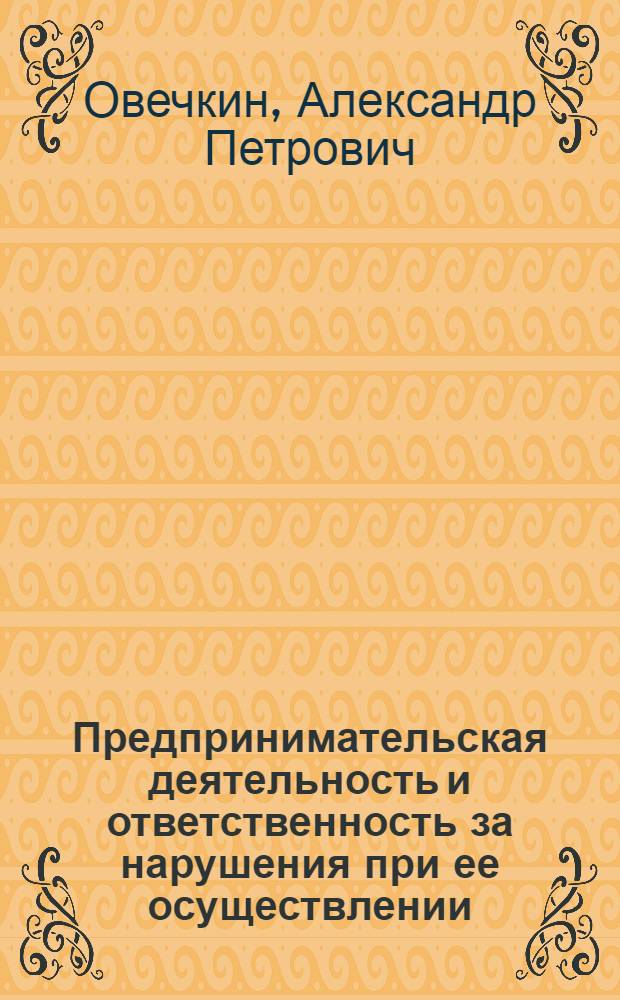 Овечкин, Александр Петрович

Предпринимательская деятельность и ответственность за нарушения при ее осуществлении